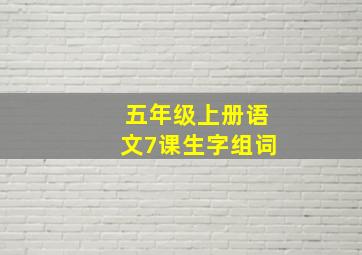 五年级上册语文7课生字组词